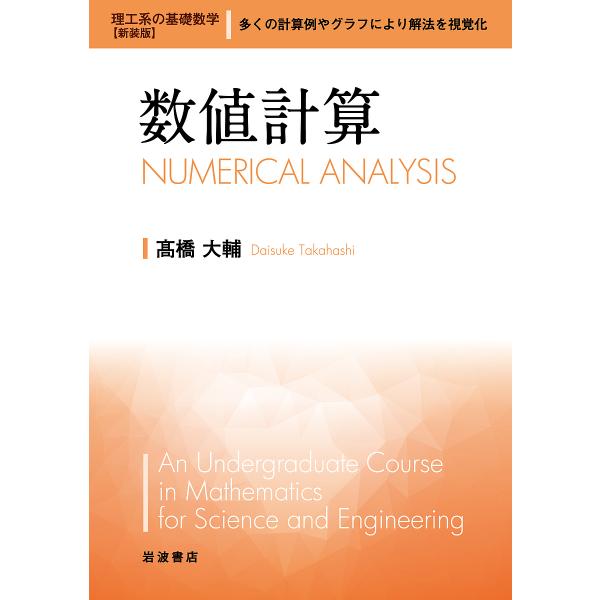 理工系の基礎数学
【新装版】

多くの計算例やグラフにより解法を視覚化

数値計算
NUMERICAL ANALYSIS

髙橋 大輔 Daisuke Takahashi

An Undergraduate Course in Mathematics for Science and Engineering

岩波書店